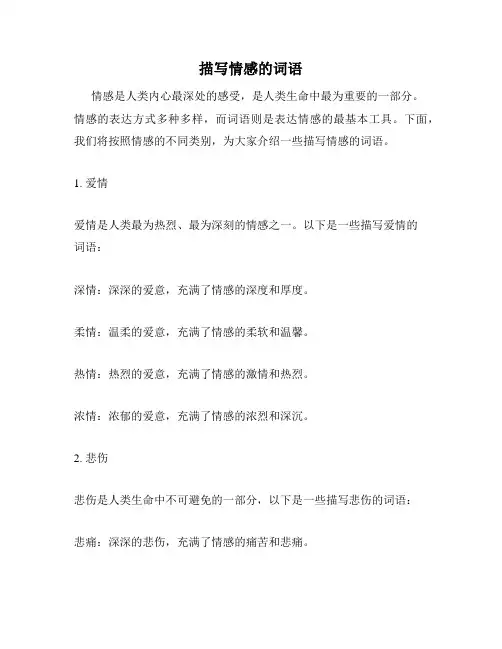 描写情感的词语

情感是人类内心最深处的感受，是人类生命中最为重要的一部分。情感的表达方式多种多样，而词语则是表达情感的最基本工具。下面，我们将按照情感的不同类别，为大家介绍一些描写情感的词语。

1. 爱情

爱情是人类最为热烈、最为深刻的情感之一。以下是一些描写爱情的词语：

深情：深深的爱意，充满了情感的深度和厚度。

柔情：温柔的爱意，充满了情感的柔软和温馨。

热情：热烈的爱意，充满了情感的激情和热烈。

浓情：浓郁的爱意，充满了情感的浓烈和深沉。

2. 悲伤

悲伤是人类生命中不可避免的一部分，以下是一些描写悲伤的词语：

悲痛：深深的悲伤，充满了情感的痛苦和悲痛。